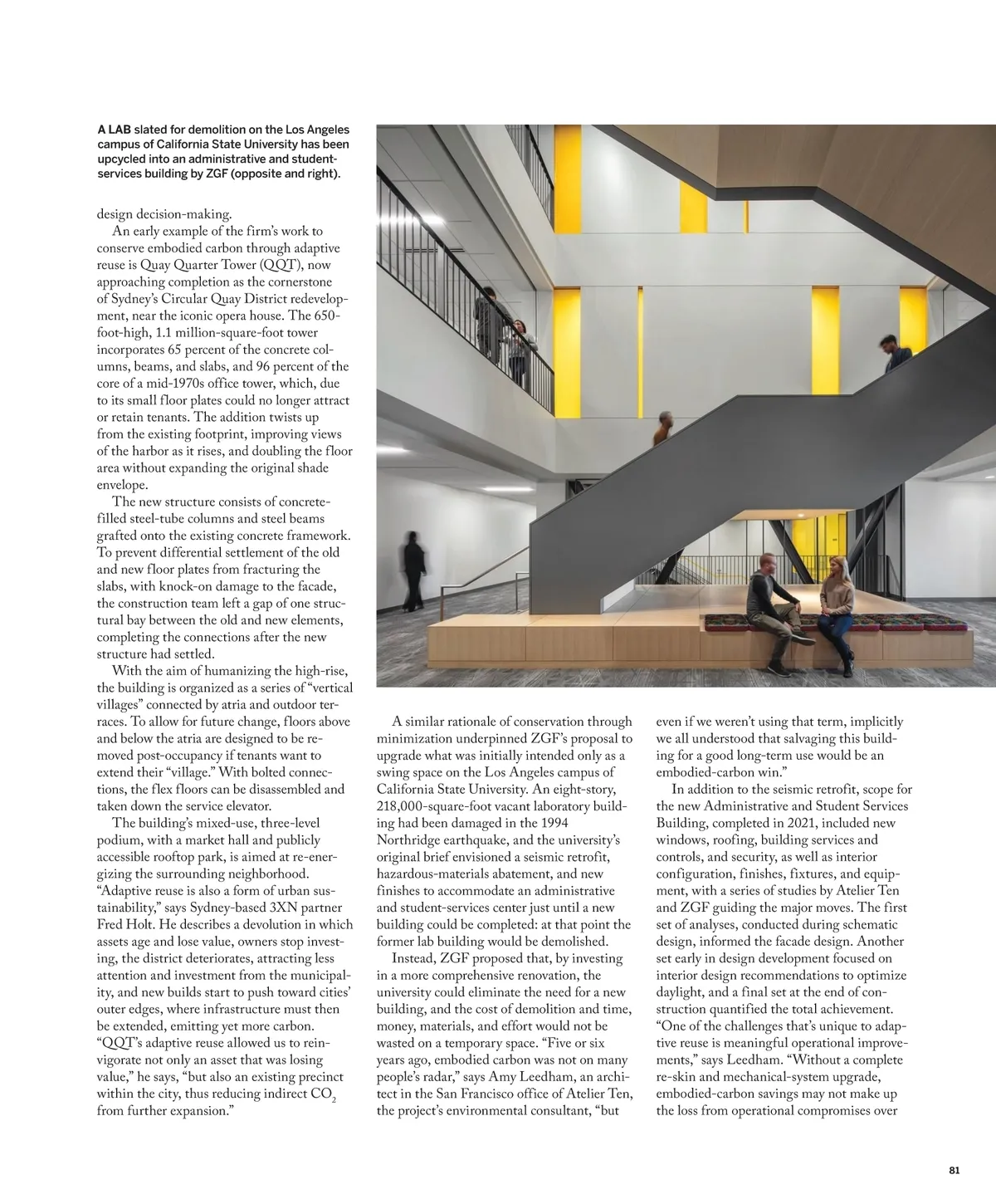 A LAB slated for demolition on the Los Angeles campus of California State University has been upcycled into an administrative and student-services building by ZGF (opposite and right).

design decision-making.

An early example of the firm's work to conserve embodied carbon through adaptive reuse is Quay Quarter Tower (QQT), now approaching completion as the cornerstone of Sydney's Circular Quay District redevelopment, near the iconic opera house. The 650-foot-high, 1.1 million-square-foot tower incorporates 65 percent of the concrete columns, beams, and slabs, and 96 percent of the core of a mid-1970s office tower, which, due to its small floor plates could no longer attract or retain tenants. The addition twists up from the existing footprint, improving views of the harbor as it rises, and doubling the floor area without expanding the original shade envelope.

The new structure consists of concrete-filled steel-tube columns and steel beams grafted onto the existing concrete framework. To prevent differential settlement of the old and new floor plates from fracturing the slabs, with knock-on damage to the facade, the construction team left a gap of one structural bay between the old and new elements, completing the connections after the new structure had settled.

With the aim of humanizing the high-rise, the building is organized as a series of "vertical villages" connected by atria and outdoor terraces. To allow for future change, floors above and below the atria are designed to be removed post-occupancy if tenants want to extend their "village." With bolted connections, the flex floors can be disassembled and taken down the service elevator.

The building's mixed-use, three-level podium, with a market hall and publicly accessible rooftop park, is aimed at re-energizing the surrounding neighborhood. "Adaptive reuse is also a form of urban sustainability," says Sydney-based 3XN partner Fred Holt. He describes a devolution in which assets age and lose value, owners stop investing, the district deteriorates, attracting less attention and investment from the municipality, and new builds start to push toward cities' outer edges, where infrastructure must then be extended, emitting yet more carbon. "QQT's adaptive reuse allowed us to reinvigorate not only an asset that was losing value," he says, "but also an existing precinct within the city, thus reducing indirect $CO_2$ from further expansion."

A similar rationale of conservation through minimization underpinned ZGF's proposal to upgrade what was initially intended only as a swing space on the Los Angeles campus of California State University. An eight-story, 218,000-square-foot vacant laboratory building had been damaged in the 1994 Northridge earthquake, and the university's original brief envisioned a seismic retrofit, hazardous-materials abatement, and new finishes to accommodate an administrative and student-services center just until a new building could be completed: at that point the former lab building would be demolished.

Instead, ZGF proposed that, by investing in a more comprehensive renovation, the university could eliminate the need for a new building, and the cost of demolition and time, money, materials, and effort would not be wasted on a temporary space. "Five or six years ago, embodied carbon was not on many people's radar," says Amy Leedham, an architect in the San Francisco office of Atelier Ten, the project's environmental consultant, "but even if we weren't using that term, implicitly we all understood that salvaging this building for a good long-term use would be an embodied-carbon win."

In addition to the seismic retrofit, scope for the new Administrative and Student Services Building, completed in 2021, included new windows, roofing, building services and controls, and security, as well as interior configuration, finishes, fixtures, and equipment, with a series of studies by Atelier Ten and ZGF guiding the major moves. The first set of analyses, conducted during schematic design, informed the facade design. Another set early in design development focused on interior design recommendations to optimize daylight, and a final set at the end of construction quantified the total achievement. "One of the challenges that's unique to adaptive reuse is meaningful operational improvements," says Leedham. "Without a complete re-skin and mechanical-system upgrade, embodied-carbon savings may not make up the loss from operational compromises over

81